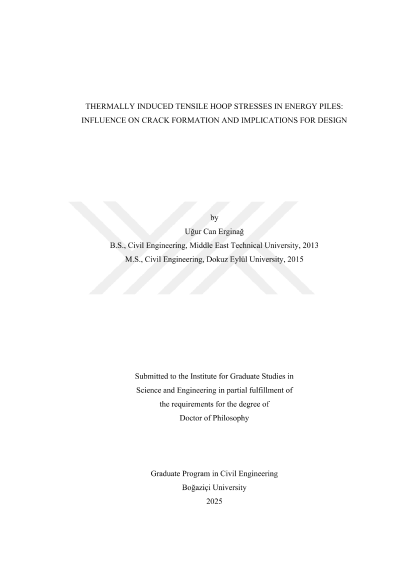 THERMALLY INDUCED TENSILE HOOP STRESSES IN ENERGY PILES:
INFLUENCE ON CRACK FORMATION AND IMPLICATIONS FOR DESIGN

by
Uğur Can Erginağ
B.S., Civil Engineering, Middle East Technical University, 2013
M.S., Civil Engineering, Dokuz Eylül University, 2015

Submitted to the Institute for Graduate Studies in
Science and Engineering in partial fulfillment of
the requirements for the degree of
Doctor of Philosophy

Graduate Program in Civil Engineering
Boğaziçi University
2025